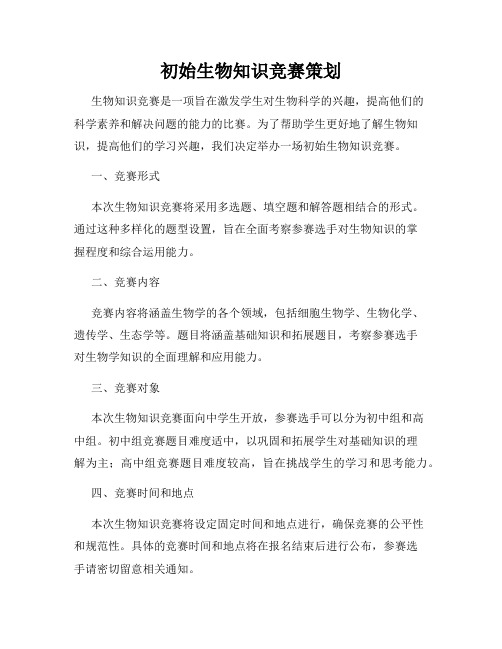 初始生物知识竞赛策划

生物知识竞赛是一项旨在激发学生对生物科学的兴趣，提高他们的科学素养和解决问题的能力的比赛。为了帮助学生更好地了解生物知识，提高他们的学习兴趣，我们决定举办一场初始生物知识竞赛。

一、竞赛形式

本次生物知识竞赛将采用多选题、填空题和解答题相结合的形式。通过这种多样化的题型设置，旨在全面考察参赛选手对生物知识的掌握程度和综合运用能力。

二、竞赛内容

竞赛内容将涵盖生物学的各个领域，包括细胞生物学、生物化学、遗传学、生态学等。题目将涵盖基础知识和拓展题目，考察参赛选手对生物学知识的全面理解和应用能力。

三、竞赛对象

本次生物知识竞赛面向中学生开放，参赛选手可以分为初中组和高中组。初中组竞赛题目难度适中，以巩固和拓展学生对基础知识的理解为主；高中组竞赛题目难度较高，旨在挑战学生的学习和思考能力。

四、竞赛时间和地点

本次生物知识竞赛将设定固定时间和地点进行，确保竞赛的公平性和规范性。具体的竞赛时间和地点将在报名结束后进行公布，参赛选手请密切留意相关通知。